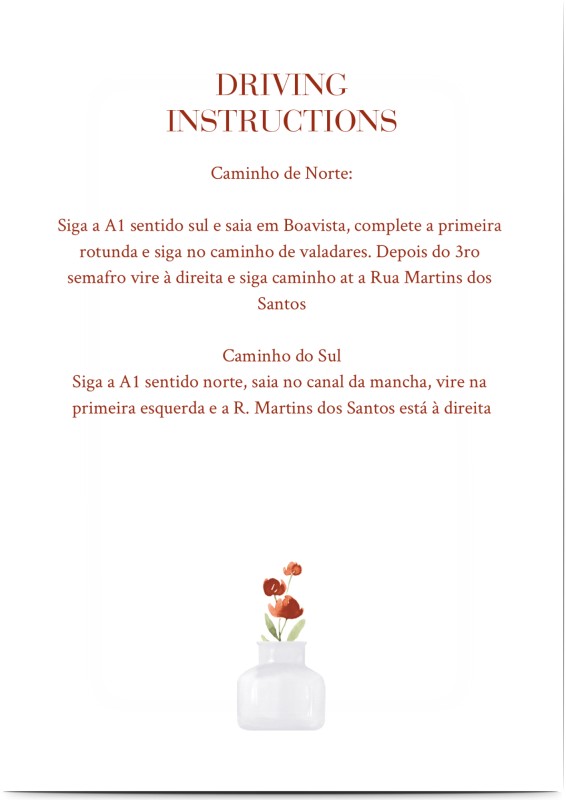 DRIVING
INSTRUCTIONS

Caminho de Norte:

Siga a A1 sentido sul e saia em Boavista, complete a primeira rotunda e siga no caminho de valadares. Depois do 3ro semafro vire à direita e siga caminho at a Rua Martins dos Santos

Caminho do Sul
Siga a A1 sentido norte, saia no canal da mancha, vire na primeira esquerda e a R. Martins dos Santos está à direita